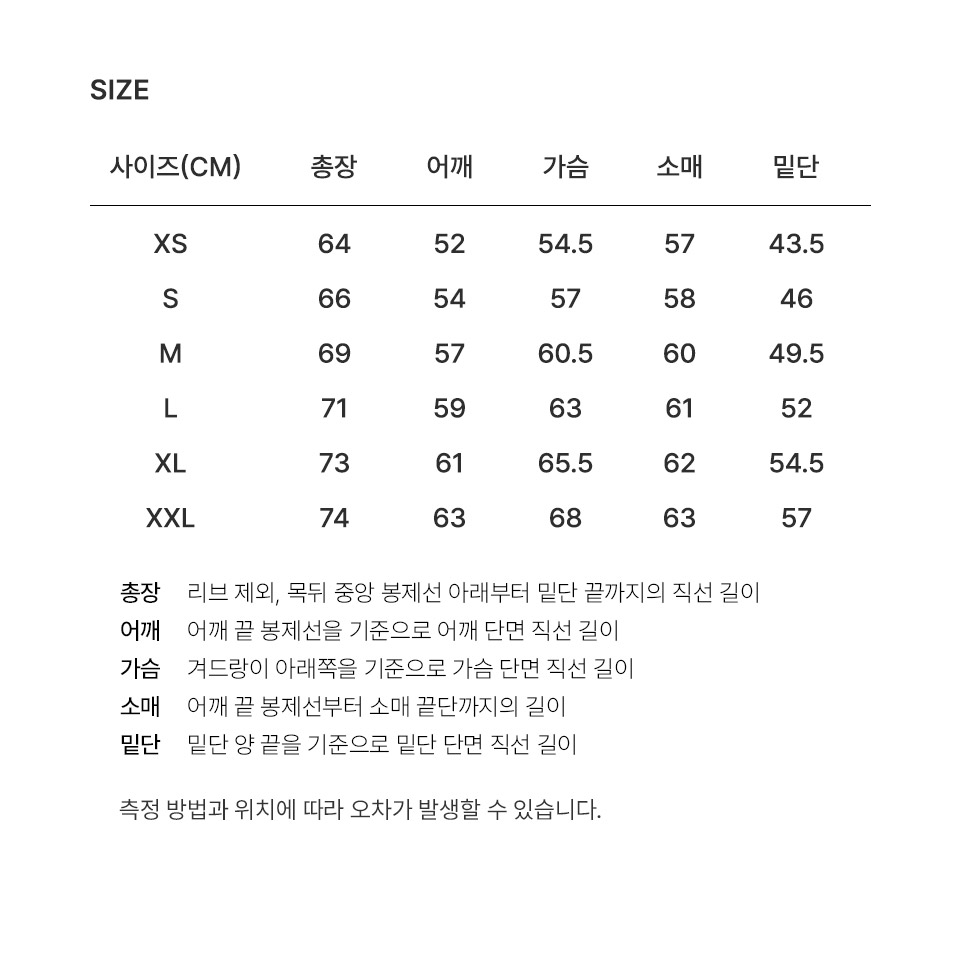 SIZE

| 사이즈(CM) | 총장 | 어깨 | 가슴 | 소매 | 밑단 |
|---|---|---|---|---|---|
| XS | 64 | 52 | 54.5 | 57 | 43.5 |
| S | 66 | 54 | 57 | 58 | 46 |
| M | 69 | 57 | 60.5 | 60 | 49.5 |
| L | 71 | 59 | 63 | 61 | 52 |
| XL | 73 | 61 | 65.5 | 62 | 54.5 |
| XXL | 74 | 63 | 68 | 63 | 57 |

총장 리브 제외, 목뒤 중앙 봉제선 아래부터 밑단 끝까지의 직선 길이
어깨 어깨 끝 봉제선을 기준으로 어깨 단면 직선 길이
가슴 겨드랑이 아래쪽을 기준으로 가슴 단면 직선 길이
소매 어깨 끝 봉제선부터 소매 끝단까지의 길이
밑단 밑단 양 끝을 기준으로 밑단 단면 직선 길이

측정 방법과 위치에 따라 오차가 발생할 수 있습니다.